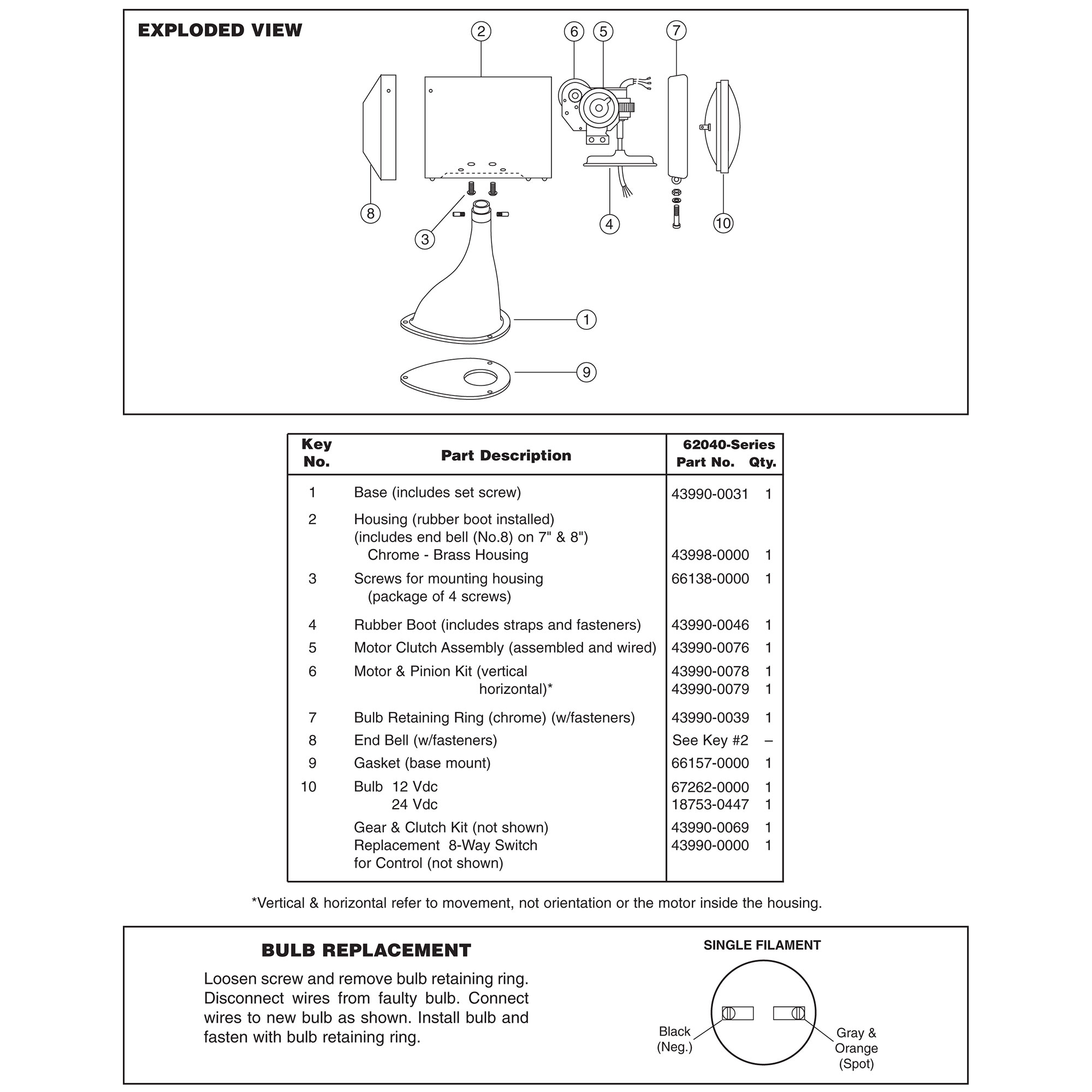 EXPLODED VIEW

2 6 5 7 8 3 4 10 1 9

| Key No. | Part Description | 62040-Series Part No. | Qty. |
|---|---|---|---|
| 1 | Base (includes set screw) | 43990-0031 | 1 |
| 2 | Housing (rubber boot installed) (includes end bell (No.8) on 7" & 8") Chrome - Brass Housing | 43998-0000 | 1 |
| 3 | Screws for mounting housing (package of 4 screws) | 66138-0000 | 1 |
| 4 | Rubber Boot (includes straps and fasteners) | 43990-0046 | 1 |
| 5 | Motor Clutch Assembly (assembled and wired) | 43990-0076 | 1 |
| 6 | Motor & Pinion Kit (vertical | 43990-0078 | 1 |
|  | horizontal)* | 43990-0079 | 1 |
| 7 | Bulb Retaining Ring (chrome) (w/fasteners) | 43990-0039 | 1 |
| 8 | End Bell (w/fasteners) | See Key #2 | – |
| 9 | Gasket (base mount) | 66157-0000 | 1 |
| 10 | Bulb 12 Vdc | 67262-0000 | 1 |
|  | 24 Vdc | 18753-0447 | 1 |
|  | Gear & Clutch Kit (not shown) | 43990-0069 | 1 |
|  | Replacement 8-Way Switch for Control (not shown) | 43990-0000 | 1 |

*Vertical & horizontal refer to movement, not orientation or the motor inside the housing.

BULB REPLACEMENT

Loosen screw and remove bulb retaining ring. Disconnect wires from faulty bulb. Connect wires to new bulb as shown. Install bulb and fasten with bulb retaining ring.

SINGLE FILAMENT

Black (Neg.)

Gray & Orange (Spot)